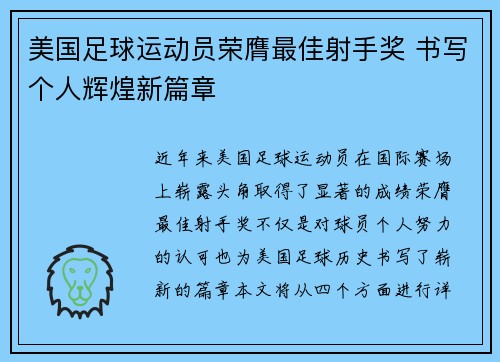 美国足球运动员荣膺最佳射手奖 书写个人辉煌新篇章

近年来美国足球运动员在国际赛场上崭露头角取得了显著的成绩荣膺最佳射手奖不仅是对球员个人努力的认可也为美国足球历史书写了崭新的篇章本文将从四个方面进行详